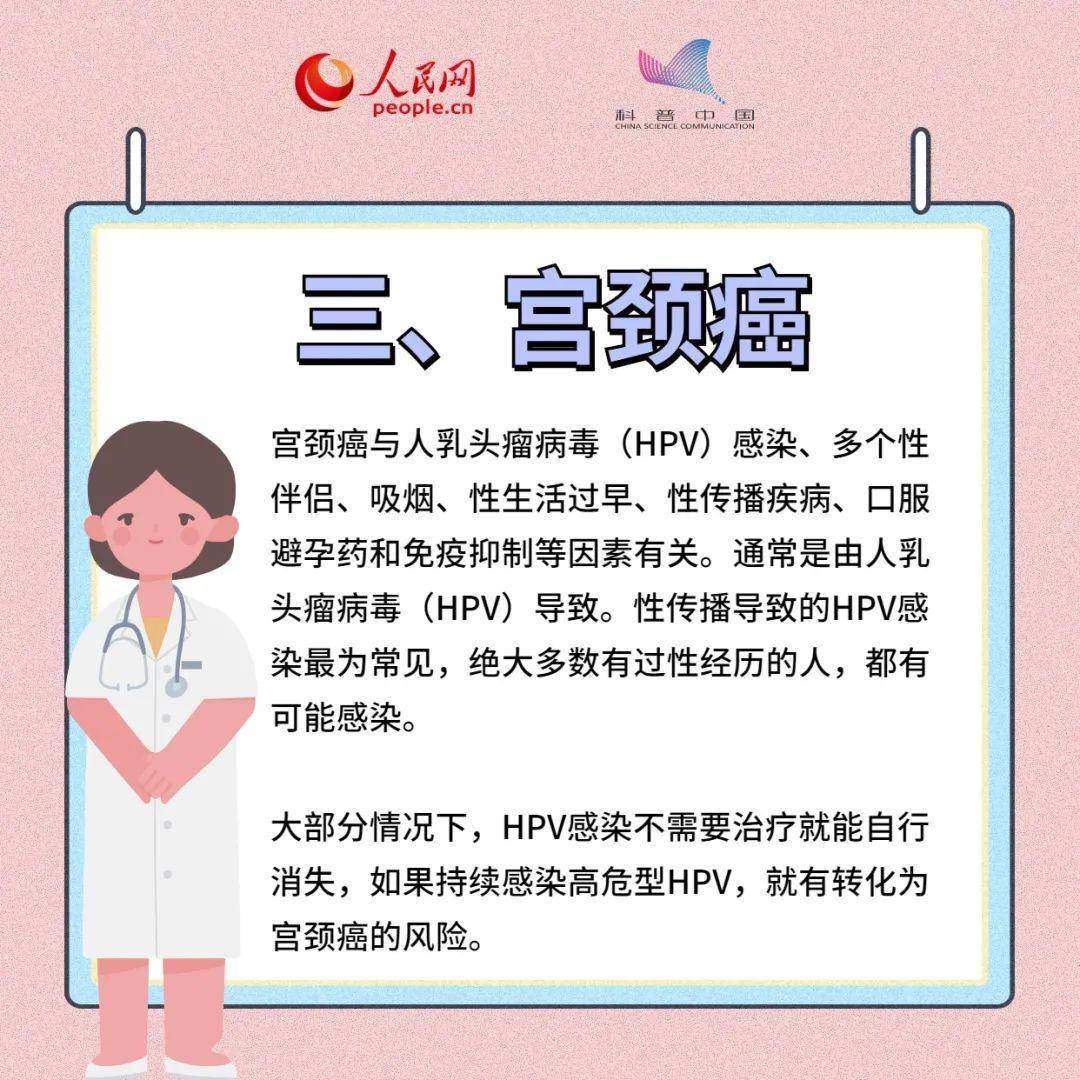 人民网
people.cn

科普中国
CHINA SCIENCE COMMUNICATION

三、宫颈癌

宫颈癌与人乳头瘤病毒（HPV）感染、多个性伴侣、吸烟、性生活过早、性传播疾病、口服避孕药和免疫抑制等因素有关。通常是由人乳头瘤病毒（HPV）导致。性传播导致的HPV感染最为常见，绝大多数有过性经历的人，都有可能感染。

大部分情况下，HPV感染不需要治疗就能自行消失，如果持续感染高危型HPV，就有转化为宫颈癌的风险。